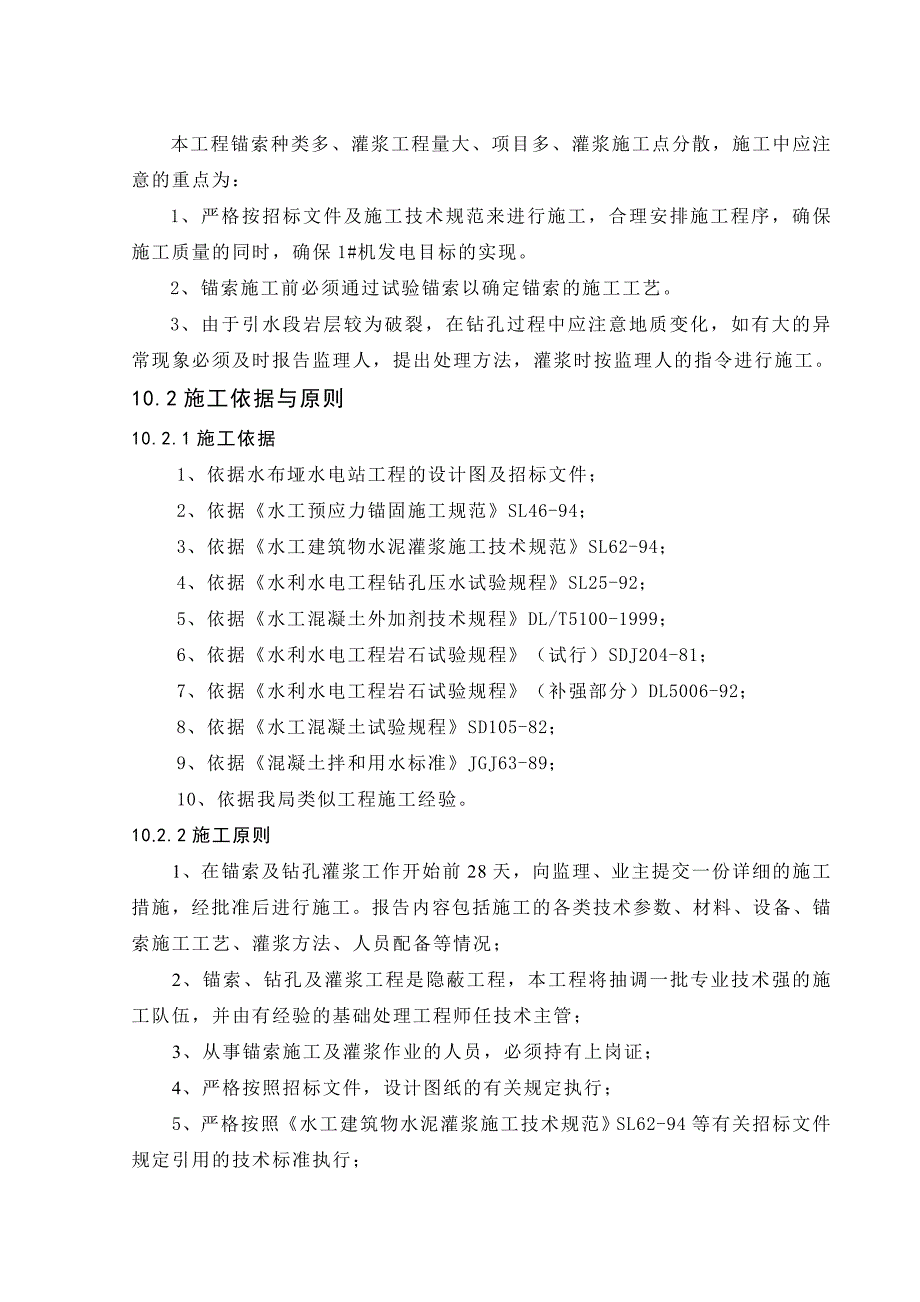 本工程锚索种类多、灌浆工程量大、项目多、灌浆施工点分散，施工中应注意的重点为：

1、严格按招标文件及施工技术规范来进行施工，合理安排施工程序，确保施工质量的同时，确保1#机发电目标的实现。

2、锚索施工前必须通过试验锚索以确定锚索的施工工艺。

3、由于引水段岩层较为破裂，在钻孔过程中应注意地质变化，如有大的异常现象必须及时报告监理人，提出处理方法，灌浆时按监理人的指令进行施工。

10.2 施工依据与原则

10.2.1 施工依据

1、依据水布垭水电站工程的设计图及招标文件；

2、依据《水工预应力锚固施工规范》SL46-94；

3、依据《水工建筑物水泥灌浆施工技术规范》SL62-94；

4、依据《水利水电工程钻孔压水试验规程》SL25-92；

5、依据《水工混凝土外加剂技术规程》DL/T5100-1999；

6、依据《水利水电工程岩石试验规程》（试行）SDJ204-81；

7、依据《水利水电工程岩石试验规程》（补强部分）DL5006-92；

8、依据《水工混凝土试验规程》SD105-82；

9、依据《混凝土拌和用水标准》JGJ63-89；

10、依据我局类似工程施工经验。

10.2.2 施工原则

1、在锚索及钻孔灌浆工作开始前28天，向监理、业主提交一份详细的施工措施，经批准后进行施工。报告内容包括施工的各类技术参数、材料、设备、锚索施工工艺、灌浆方法、人员配备等情况；

2、锚索、钻孔及灌浆工程是隐蔽工程，本工程将抽调一批专业技术强的施工队伍，并由有经验的基础处理工程师任技术主管；

3、从事锚索施工及灌浆作业的人员，必须持有上岗证；

4、严格按照招标文件，设计图纸的有关规定执行；

5、严格按照《水工建筑物水泥灌浆施工技术规范》SL62-94等有关招标文件规定引用的技术标准执行；